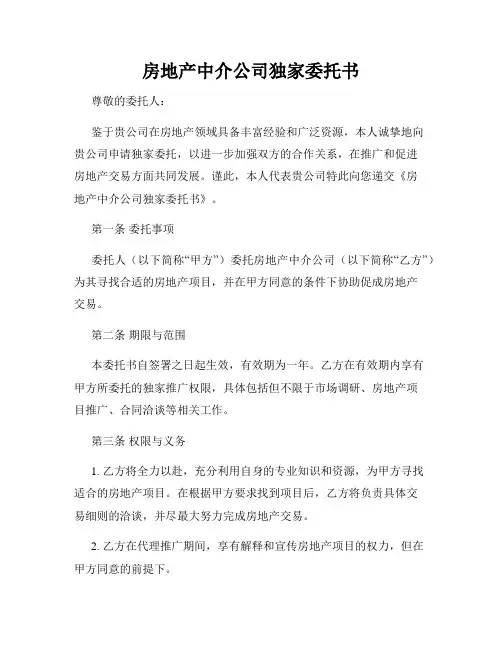 房地产中介公司独家委托书

尊敬的委托人：

鉴于贵公司在房地产领域具备丰富经验和广泛资源，本人诚挚地向贵公司申请独家委托，以进一步加强双方的合作关系，在推广和促进房地产交易方面共同发展。谨此，本人代表贵公司特此向您递交《房地产中介公司独家委托书》。

第一条 委托事项

委托人（以下简称“甲方”）委托房地产中介公司（以下简称“乙方”）为其寻找合适的房地产项目，并在甲方同意的条件下协助促成房地产交易。

第二条 期限与范围

本委托书自签署之日起生效，有效期为一年。乙方在有效期内享有甲方所委托的独家推广权限，具体包括但不限于市场调研、房地产项目推广、合同洽谈等相关工作。

第三条 权限与义务

1. 乙方将全力以赴，充分利用自身的专业知识和资源，为甲方寻找适合的房地产项目。在根据甲方要求找到项目后，乙方将负责具体交易细则的洽谈，并尽最大努力完成房地产交易。

2. 乙方在代理推广期间，享有解释和宣传房地产项目的权力，但在甲方同意的前提下。